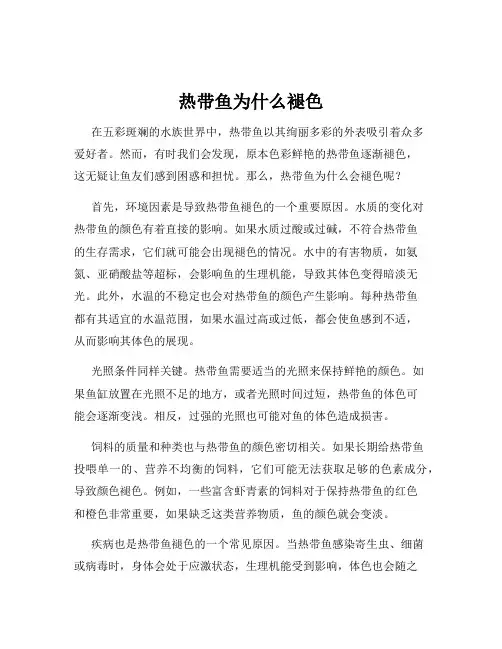 热带鱼为什么褪色

在五彩斑斓的水族世界中，热带鱼以其绚丽多彩的外表吸引着众多爱好者。然而，有时我们会发现，原本色彩鲜艳的热带鱼逐渐褪色，这无疑让鱼友们感到困惑和担忧。那么，热带鱼为什么会褪色呢？

首先，环境因素是导致热带鱼褪色的一个重要原因。水质的变化对热带鱼的颜色有着直接的影响。如果水质过酸或过碱，不符合热带鱼的生存需求，它们就可能会出现褪色的情况。水中的有害物质，如氨氮、亚硝酸盐等超标，会影响鱼的生理机能，导致其体色变得暗淡无光。此外，水温的不稳定也会对热带鱼的颜色产生影响。每种热带鱼都有其适宜的水温范围，如果水温过高或过低，都会使鱼感到不适，从而影响其体色的展现。

光照条件同样关键。热带鱼需要适当的光照来保持鲜艳的颜色。如果鱼缸放置在光照不足的地方，或者光照时间过短，热带鱼的体色可能会逐渐变浅。相反，过强的光照也可能对鱼的体色造成损害。

饲料的质量和种类也与热带鱼的颜色密切相关。如果长期给热带鱼投喂单一的、营养不均衡的饲料，它们可能无法获取足够的色素成分，导致颜色褪色。例如，一些富含虾青素的饲料对于保持热带鱼的红色和橙色非常重要，如果缺乏这类营养物质，鱼的颜色就会变淡。

疾病也是热带鱼褪色的一个常见原因。当热带鱼感染寄生虫、细菌或病毒时，身体会处于应激状态，生理机能受到影响，体色也会随之